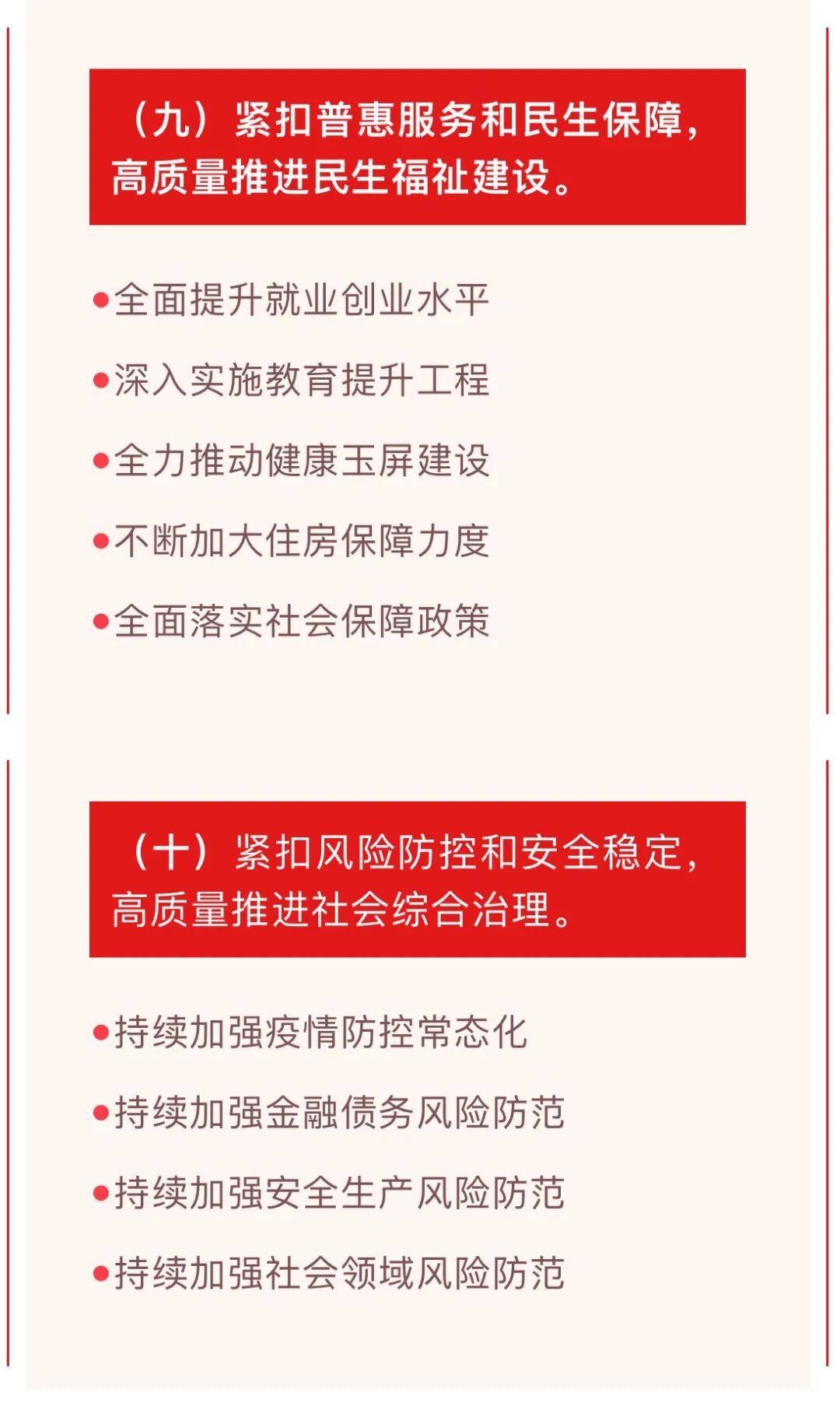 （九）紧扣普惠服务和民生保障，高质量推进民生福祉建设。

●全面提升就业创业水平

●深入实施教育提升工程

●全力推动健康玉屏建设

●不断加大住房保障力度

●全面落实社会保障政策

（十）紧扣风险防控和安全稳定，高质量推进社会综合治理。

●持续加强疫情防控常态化

●持续加强金融债务风险防范

●持续加强安全生产风险防范

●持续加强社会领域风险防范